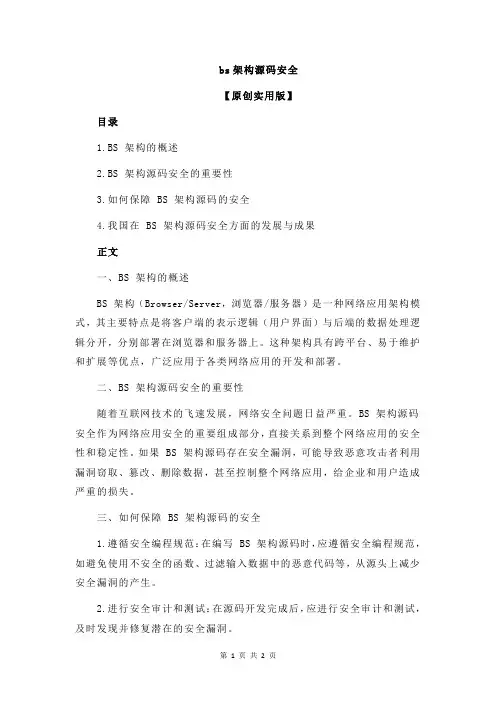 bs 架构源码安全

【原创实用版】

目录

1.BS 架构的概述

2.BS 架构源码安全的重要性

3.如何保障 BS 架构源码的安全

4.我国在 BS 架构源码安全方面的发展与成果

正文

一、BS 架构的概述

BS 架构（Browser/Server，浏览器/服务器）是一种网络应用架构模式，其主要特点是将客户端的表示逻辑（用户界面）与后端的数据处理逻辑分开，分别部署在浏览器和服务器上。这种架构具有跨平台、易于维护和扩展等优点，广泛应用于各类网络应用的开发和部署。

二、BS 架构源码安全的重要性

随着互联网技术的飞速发展，网络安全问题日益严重。BS 架构源码安全作为网络应用安全的重要组成部分，直接关系到整个网络应用的安全性和稳定性。如果 BS 架构源码存在安全漏洞，可能导致恶意攻击者利用漏洞窃取、篡改、删除数据，甚至控制整个网络应用，给企业和用户造成严重的损失。

三、如何保障 BS 架构源码的安全

1.遵循安全编程规范：在编写 BS 架构源码时，应遵循安全编程规范，如避免使用不安全的函数、过滤输入数据中的恶意代码等，从源头上减少安全漏洞的产生。

2.进行安全审计和测试：在源码开发完成后，应进行安全审计和测试，及时发现并修复潜在的安全漏洞。

第 1 页 共 2 页